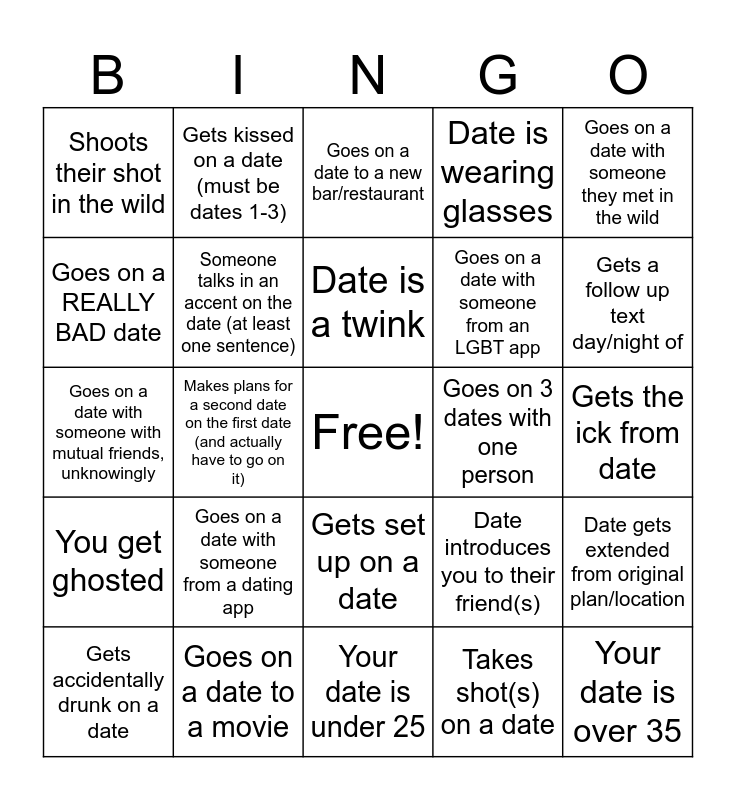 | B | I | N | G | O |
|---|---|---|---|---|
| Shoots their shot in the wild | Gets kissed on a date (must be dates 1-3) | Goes on a date to a new bar/restaurant | Date is wearing glasses | Goes on a date with someone they met in the wild |
| Goes on a REALLY BAD date | Someone talks in an accent on the date (at least one sentence) | Date is a twink | Goes on a date with someone from an LGBT app | Gets a follow up text day/night of |
| Goes on a date with someone with mutual friends, unknowingly | Makes plans for a second date on the first date (and actually have to go on it) | Free! | Goes on 3 dates with one person | Gets the ick from date |
| You get ghosted | Goes on a date with someone from a dating app | Gets set up on a date | Date introduces you to their friend(s) | Date gets extended from original plan/location |
| Gets accidentally drunk on a date | Goes on a date to a movie | Your date is under 25 | Takes shot(s) on a date | Your date is over 35 |